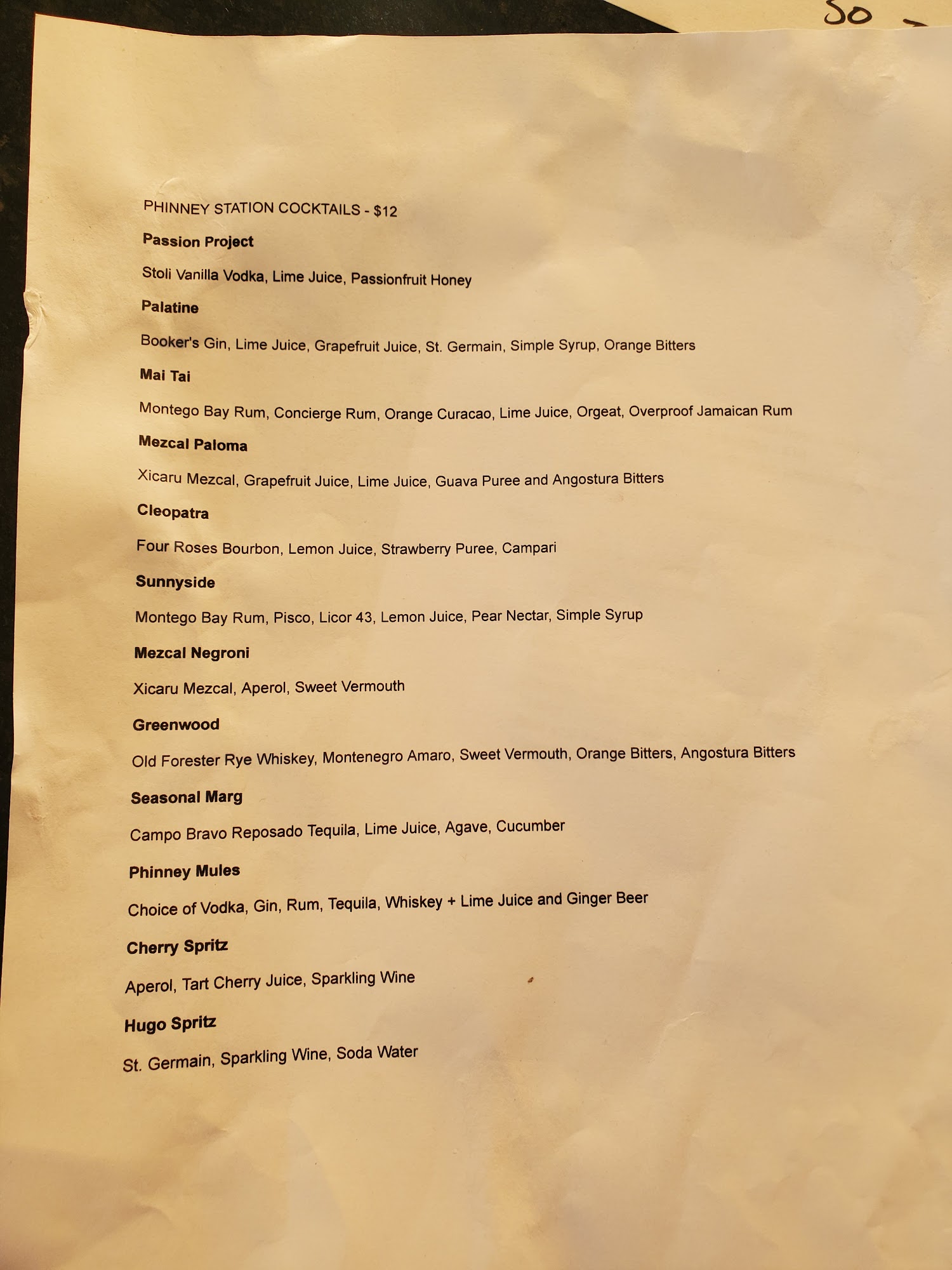 So

PHINNEY STATION COCKTAILS - $12

Passion Project

Stoli Vanilla Vodka, Lime Juice, Passionfruit Honey

Palatine

Booker's Gin, Lime Juice, Grapefruit Juice, St. Germain, Simple Syrup, Orange Bitters

Mai Tai

Montego Bay Rum, Concierge Rum, Orange Curacao, Lime Juice, Orgeat, Overproof Jamaican Rum

Mezcal Paloma

Xicaru Mezcal, Grapefruit Juice, Lime Juice, Guava Puree and Angostura Bitters

Cleopatra

Four Roses Bourbon, Lemon Juice, Strawberry Puree, Campari

Sunnyside

Montego Bay Rum, Pisco, Licor 43, Lemon Juice, Pear Nectar, Simple Syrup

Mezcal Negroni

Xicaru Mezcal, Aperol, Sweet Vermouth

Greenwood

Old Forester Rye Whiskey, Montenegro Amaro, Sweet Vermouth, Orange Bitters, Angostura Bitters

Seasonal Marg

Campo Bravo Reposado Tequila, Lime Juice, Agave, Cucumber

Phinney Mules

Choice of Vodka, Gin, Rum, Tequila, Whiskey + Lime Juice and Ginger Beer

Cherry Spritz

Aperol, Tart Cherry Juice, Sparkling Wine

Hugo Spritz

St. Germain, Sparkling Wine, Soda Water